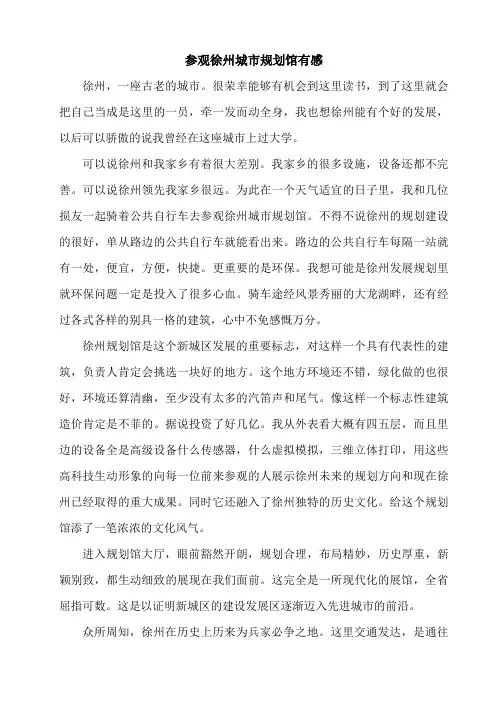 参观徐州城市规划馆有感

徐州，一座古老的城市。很荣幸能够有机会到这里读书，到了这里就会把自己当成是这里的一员，牵一发而动全身，我也想徐州能有个好的发展，以后可以骄傲的说我曾经在这座城市上过大学。

可以说徐州和我家乡有着很大差别。我家乡的很多设施，设备还都不完善。可以说徐州领先我家乡很远。为此在一个天气适宜的日子里，我和几位损友一起骑着公共自行车去参观徐州城市规划馆。不得不说徐州的规划建设的很好，单从路边的公共自行车就能看出来。路边的公共自行车每隔一站就有一处，便宜，方便，快捷。更重要的是环保。我想可能是徐州发展规划里就环保问题一定是投入了很多心血。骑车途经风景秀丽的大龙湖畔，还有经过各式各样的别具一格的建筑，心中不免感慨万分。

徐州规划馆是这个新城区发展的重要标志，对这样一个具有代表性的建筑，负责人肯定会挑选一块好的地方。这个地方环境还不错，绿化做的也很好，环境还算清幽，至少没有太多的汽笛声和尾气。像这样一个标志性建筑造价肯定是不菲的。据说投资了好几亿。我从外表看大概有四五层，而且里边的设备全是高级设备什么传感器，什么虚拟模拟，三维立体打印，用这些高科技生动形象的向每一位前来参观的人展示徐州未来的规划方向和现在徐州已经取得的重大成果。同时它还融入了徐州独特的历史文化。给这个规划馆添了一笔浓浓的文化风气。

进入规划馆大厅，眼前豁然开朗，规划合理，布局精妙，历史厚重，新颖别致，都生动细致的展现在我们面前。这完全是一所现代化的展馆，全省屈指可数。这是以证明新城区的建设发展区逐渐迈入先进城市的前沿。

众所周知，徐州在历史上历来为兵家必争之地。这里交通发达，是通往